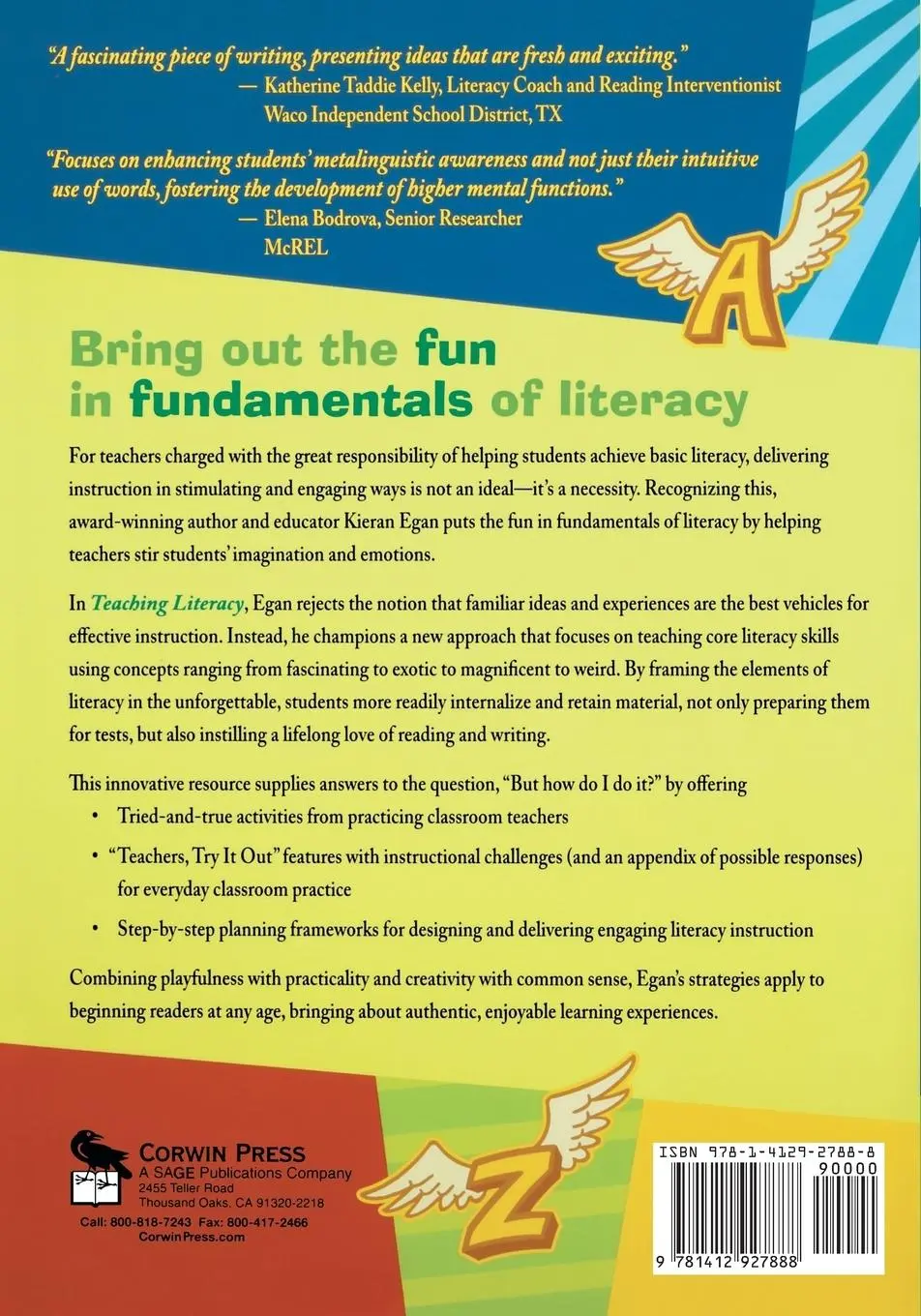 "A fascinating piece of writing, presenting ideas that are fresh and exciting."
— Katherine Taddie Kelly, Literacy Coach and Reading Interventionist
Waco Independent School District, TX

"Focuses on enhancing students' metalinguistic awareness and not just their intuitive use of words, fostering the development of higher mental functions."
— Elena Bodrova, Senior Researcher
McREL

A

Bring out the fun in fundamentals of literacy

For teachers charged with the great responsibility of helping students achieve basic literacy, delivering instruction in stimulating and engaging ways is not an ideal—it's a necessity. Recognizing this, award-winning author and educator Kieran Egan puts the fun in fundamentals of literacy by helping teachers stir students' imagination and emotions.

In Teaching Literacy, Egan rejects the notion that familiar ideas and experiences are the best vehicles for effective instruction. Instead, he champions a new approach that focuses on teaching core literacy skills using concepts ranging from fascinating to exotic to magnificent to weird. By framing the elements of literacy in the unforgettable, students more readily internalize and retain material, not only preparing them for tests, but also instilling a lifelong love of reading and writing.

This innovative resource supplies answers to the question, "But how do I do it?" by offering

• Tried-and-true activities from practicing classroom teachers

• "Teachers, Try It Out" features with instructional challenges (and an appendix of possible responses) for everyday classroom practice

• Step-by-step planning frameworks for designing and delivering engaging literacy instruction

Combining playfulness with practicality and creativity with common sense, Egan's strategies apply to beginning readers at any age, bringing about authentic, enjoyable learning experiences.

CORWIN PRESS
A SAGE Publications Company
2455 Teller Road
Thousand Oaks, CA 91320-2218
Call: 800-818-7243 Fax: 800-417-2466
CorwinPress.com

Z

ISBN 978-1-4129-2788-8
90000
9 781412 927888